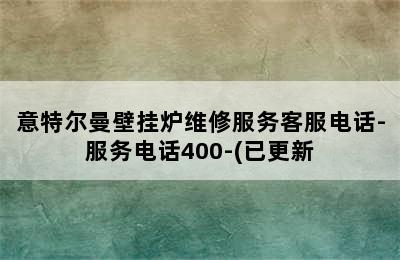 意特尔曼壁挂炉维修服务客服电话-服务电话400-(已更新